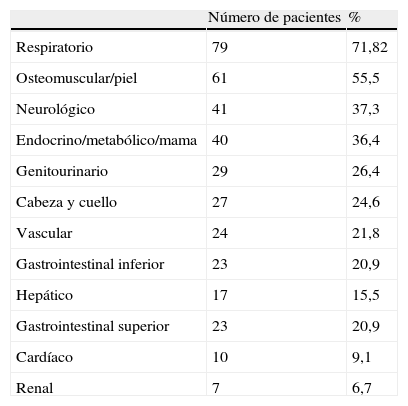 |  | Número de pacientes | % |
|---|---|---|
| Respiratorio | 79 | 71,82 |
| Osteomuscular/piel | 61 | 55,5 |
| Neurológico | 41 | 37,3 |
| Endocrino/metabólico/mama | 40 | 36,4 |
| Genitourinario | 29 | 26,4 |
| Cabeza y cuello | 27 | 24,6 |
| Vascular | 24 | 21,8 |
| Gastrointestinal inferior | 23 | 20,9 |
| Hepático | 17 | 15,5 |
| Gastrointestinal superior | 23 | 20,9 |
| Cardíaco | 10 | 9,1 |
| Renal | 7 | 6,7 |